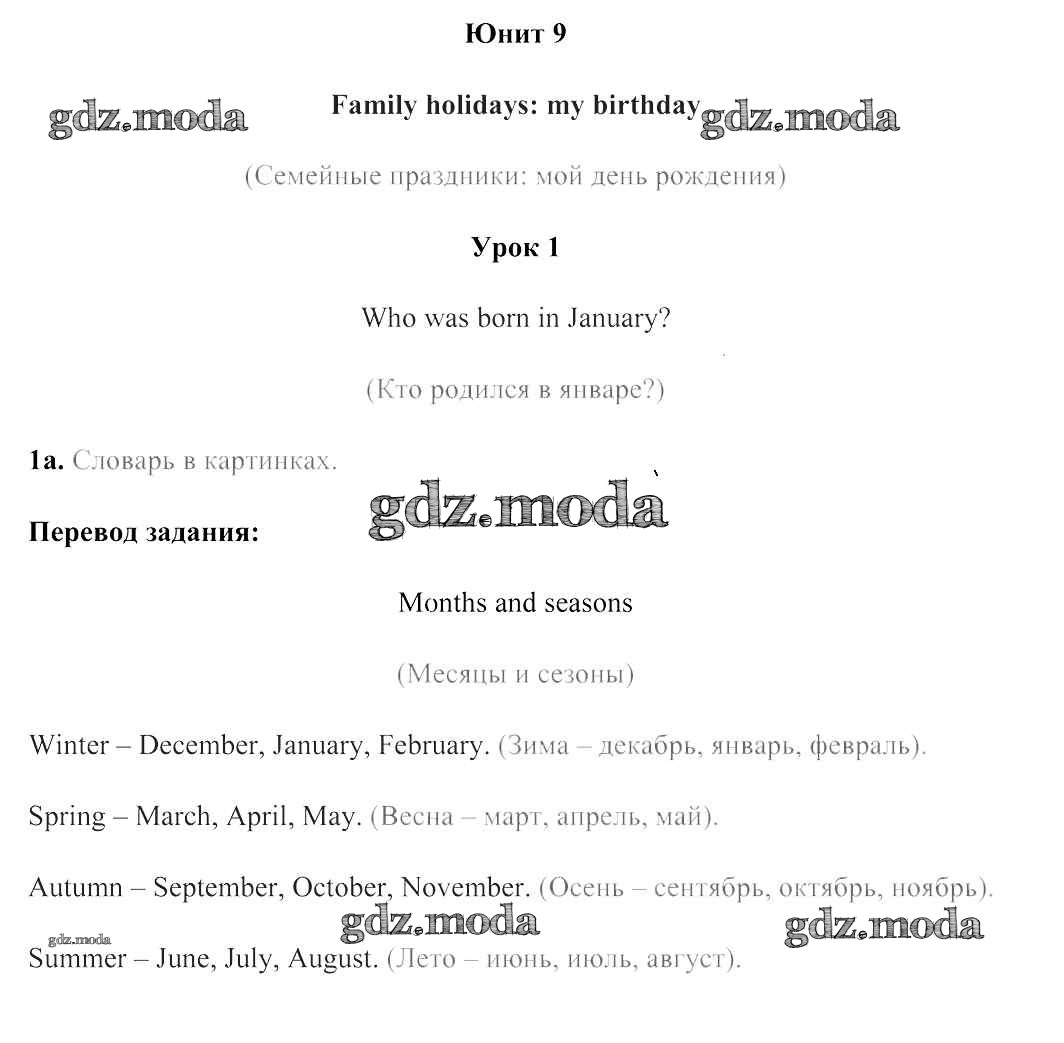 Юнит 9

gdz.moda

Family holidays: my birthday

gdz.moda

(Семейные праздники: мой день рождения)

Урок 1

Who was born in January?

(Кто родился в январе?)

1a. Словарь в картинках.

gdz.moda

Перевод задания:

Months and seasons

(Месяцы и сезоны)

Winter – December, January, February. (Зима – декабрь, январь, февраль).

Spring – March, April, May. (Весна – март, апрель, май).

Autumn – September, October, November. (Осень – сентябрь, октябрь, ноябрь).

gdz.moda

gdz.moda

gdz.moda

Summer – June, July, August. (Лето – июнь, июль, август).